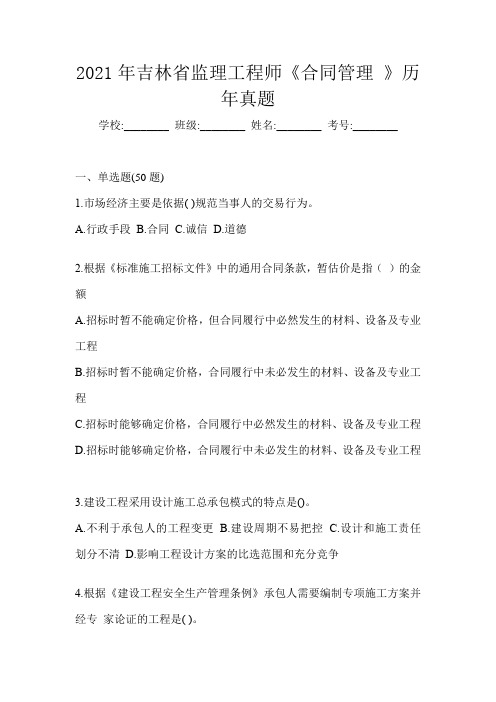 2021 年吉林省监理工程师《合同管理 》历年真题

学校:________ 班级:________ 姓名:________ 考号:________

一、单选题(50 题)

1.市场经济主要是依据( )规范当事人的交易行为。

A.行政手段 B.合同 C.诚信 D.道德

2.根据《标准施工招标文件》中的通用合同条款，暂估价是指（ ）的金额

A.招标时暂不能确定价格，但合同履行中必然发生的材料、设备及专业工程

B.招标时暂不能确定价格，合同履行中未必发生的材料、设备及专业工程

C.招标时能够确定价格，合同履行中必然发生的材料、设备及专业工程

D.招标时能够确定价格，合同履行中未必发生的材料、设备及专业工程

3.建设工程采用设计施工总承包模式的特点是()。

A.不利于承包人的工程变更 B.建设周期不易把控 C.设计和施工责任划分不清 D.影响工程设计方案的比选范围和充分竞争

4.根据《建设工程安全生产管理条例》承包人需要编制专项施工方案并经专 家论证的工程是( )。